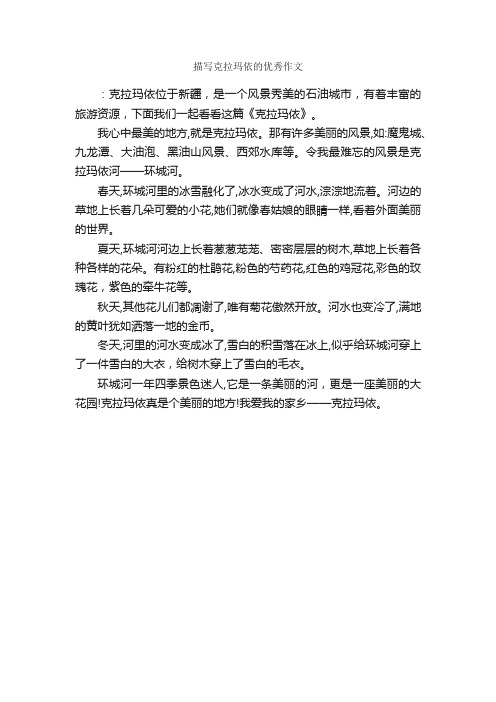 描写克拉玛依的优秀作文

：克拉玛依位于新疆，是一个风景秀美的石油城市，有着丰富的旅游资源，下面我们一起看看这篇《克拉玛依》。

我心中最美的地方,就是克拉玛依。那有许多美丽的风景,如:魔鬼城、九龙潭、大油泡、黑油山风景、西郊水库等。令我最难忘的风景是克拉玛依河——环城河。

春天,环城河里的冰雪融化了,冰水变成了河水,淙淙地流着。河边的草地上长着几朵可爱的小花,她们就像春姑娘的眼睛一样,看着外面美丽的世界。

夏天,环城河河边上长着葱葱茏茏、密密层层的树木,草地上长着各种各样的花朵。有粉红的杜鹃花,粉色的芍药花,红色的鸡冠花,彩色的玫瑰花，紫色的牵牛花等。

秋天,其他花儿们都凋谢了,唯有菊花傲然开放。河水也变冷了,满地的黄叶犹如洒落一地的金币。

冬天,河里的河水变成冰了,雪白的积雪落在冰上,似乎给环城河穿上了一件雪白的大衣，给树木穿上了雪白的毛衣。

环城河一年四季景色迷人,它是一条美丽的河，更是一座美丽的大花园!克拉玛依真是个美丽的地方!我爱我的家乡——克拉玛依。